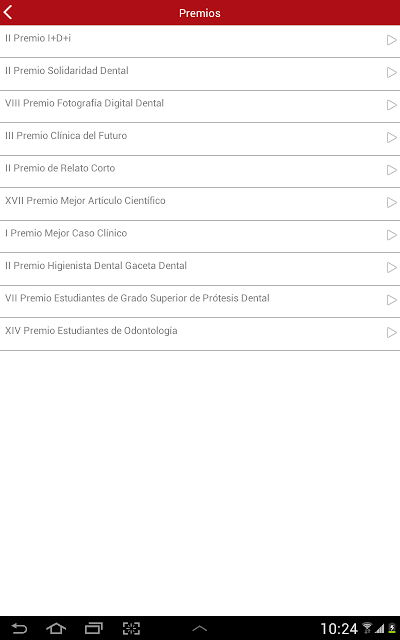 Premios

II Premio I+D+i

II Premio Solidaridad Dental

VIII Premio Fotografía Digital Dental

III Premio Clínica del Futuro

II Premio de Relato Corto

XVII Premio Mejor Artículo Científico

I Premio Mejor Caso Clínico

II Premio Higienista Dental Gaceta Dental

VII Premio Estudiantes de Grado Superior de Prótesis Dental

XIV Premio Estudiantes de Odontología

10:24